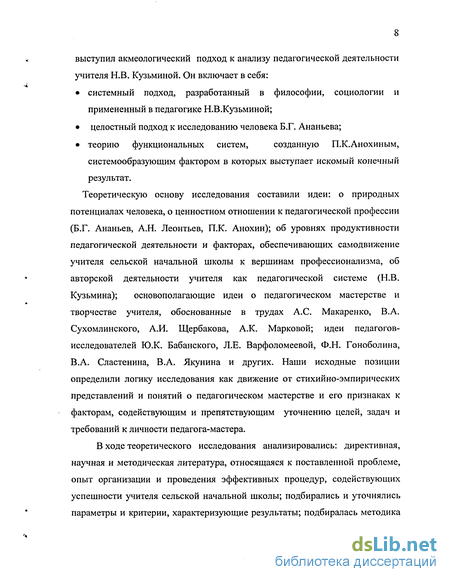 8

выступил акмеологический подход к анализу педагогической деятельности учителя Н.В. Кузьминой. Он включает в себя:

• системный подход, разработанный в философии, социологии и примененный в педагогике Н.В.Кузьминой;

• целостный подход к исследованию человека Б.Г. Ананьева;

• теорию функциональных систем, созданную П.К.Анохиным, системообразующим фактором в которых выступает искомый конечный результат.

Теоретическую основу исследования составили идеи: о природных потенциалах человека, о ценностном отношении к педагогической профессии (Б.Г. Ананьев, А.Н. Леонтьев, П.К. Анохин); об уровнях продуктивности педагогической деятельности и факторах, обеспечивающих самодвижение учителя сельской начальной школы к вершинам профессионализма, об авторской деятельности учителя как педагогической системе (Н.В. Кузьмина); основополагающие идеи о педагогическом мастерстве и творчестве учителя, обоснованные в трудах А.С. Макаренко, В.А. Сухомлинского, А.И. Щербакова, А.К. Марковой; идеи педагогов-исследователей Ю.К. Бабанского, Л.Е. Варфоломеевой, Ф.Н. Гоноболина, В.А. Сластенина, В.А. Якунина и других. Наши исходные позиции определили логику исследования как движение от стихийно-эмпирических представлений и понятий о педагогическом мастерстве и его признаках к факторам, содействующим и препятствующим уточнению целей, задач и требований к личности педагога-мастера.

В ходе теоретического исследования анализировались: директивная, научная и методическая литература, относящаяся к поставленной проблеме, опыт организации и проведения эффективных процедур, содействующих успешности учителя сельской начальной школы; подбирались и уточнялись параметры и критерии, характеризующие результаты; подбиралась методика

dsLib.net
библиотека диссертаций